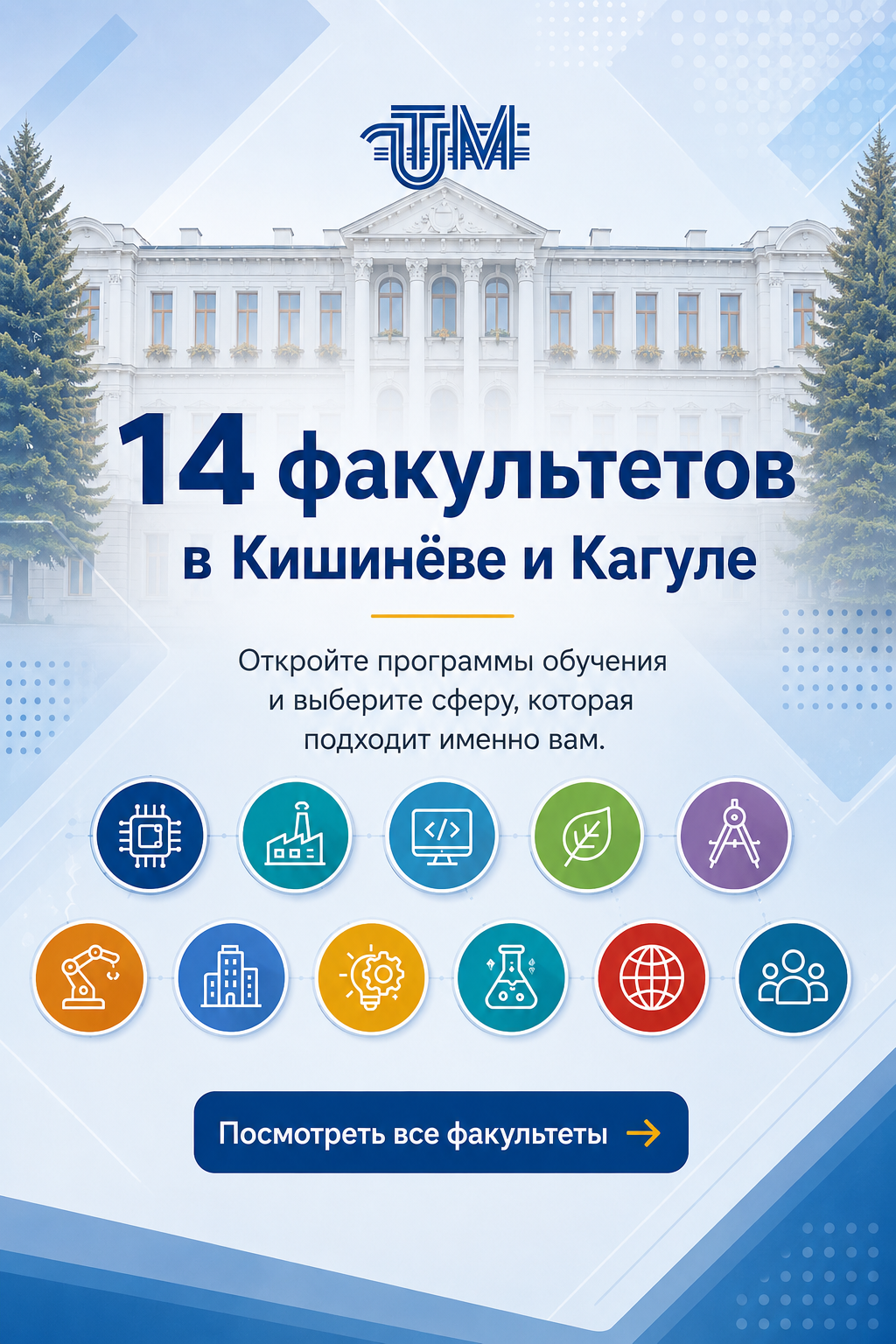 UTM

14 факультетов
в Кишинёве и Кагуле

Откройте программы обучения и выберите сферу, которая подходит именно вам.

Посмотреть все факультеты →